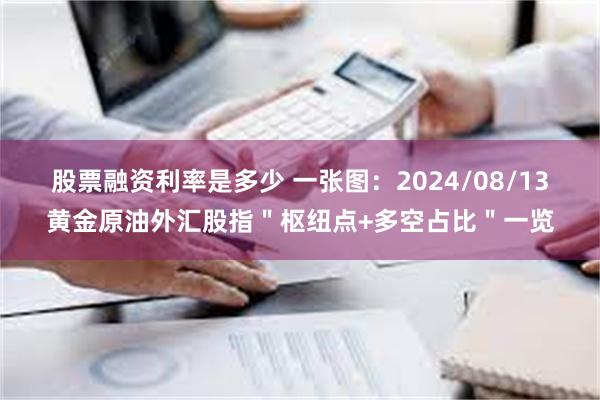 股票融资利率是多少 一张图：2024/08/13 黄金原油外汇股指＂枢纽点+多空占比＂一览